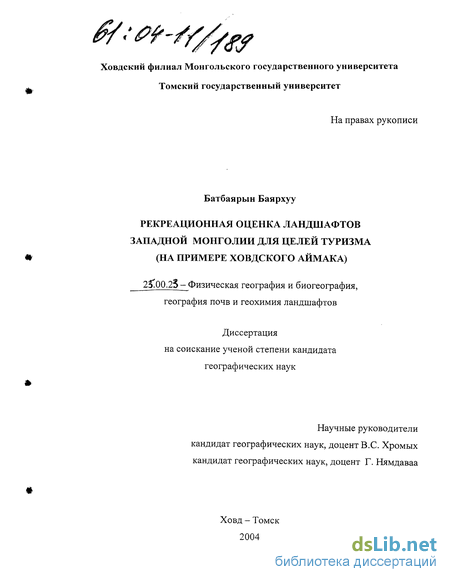 61:04-11/189

Ховдский филиал Монгольского государственного университета

Томский государственный университет

На правах рукописи

Батбаярын Баярхуу

РЕКРЕАЦИОННАЯ ОЦЕНКА ЛАНДШАФТОВ ЗАПАДНОЙ МОНГОЛИИ ДЛЯ ЦЕЛЕЙ ТУРИЗМА (НА ПРИМЕРЕ ХОВДСКОГО АЙМАКА)

25.00.23 – Физическая география и биогеография, география почв и геохимия ландшафтов

Диссертация на соискание ученой степени кандидата географических наук

Научные руководители
кандидат географических наук, доцент В.С. Хромых
кандидат географических наук, доцент Г. Нямдаваа

Ховд – Томск
2004

dsLib.net
библиотека диссертаций